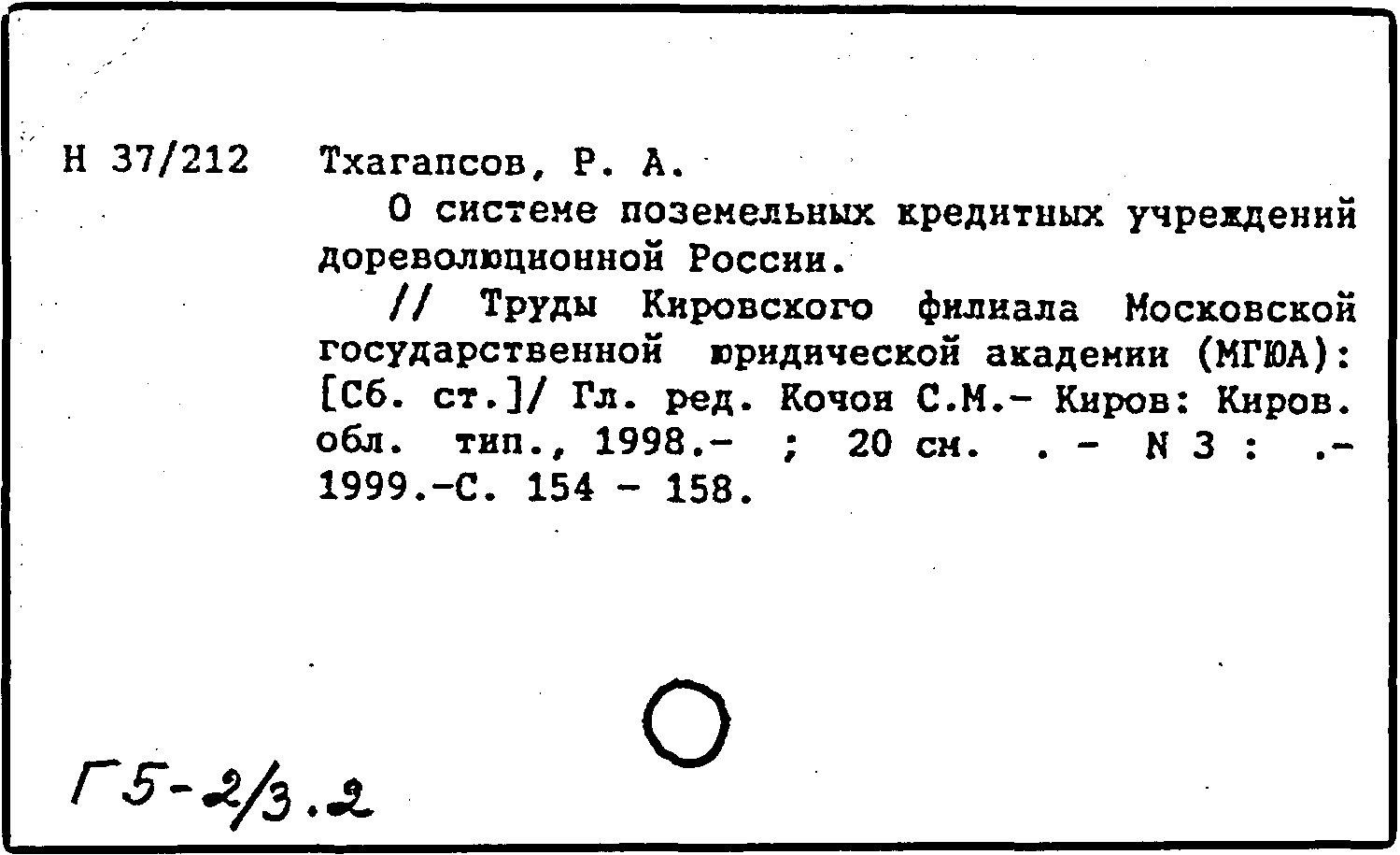 Н 37/212 Тхагапсов, Р. А.

О системе поземельных кредитных учреждений дореволюционной России.

// Труды Кировского филиала Московской государственной юридической академии (МГЮА): [Сб. ст.]/ Гл. ред. Кочои С.М.- Киров: Киров. обл. тип., 1998.- ; 20 см. . - N 3 : .- 1999.-С. 154 - 158.

Г5-2/3.2